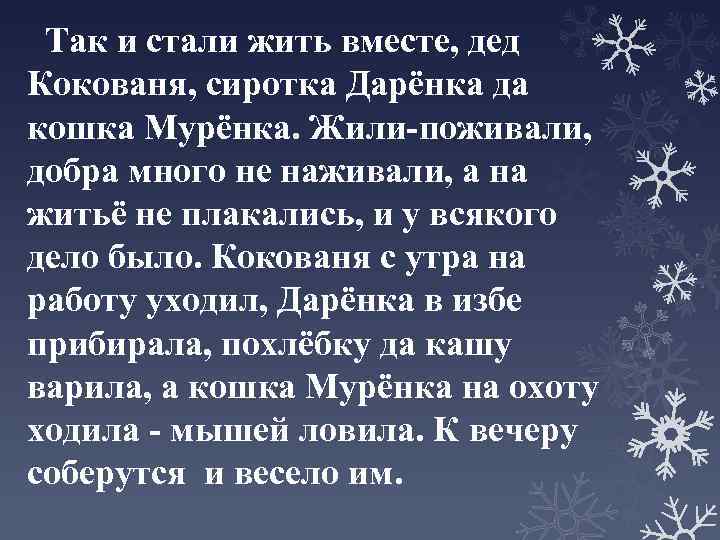 Так и стали жить вместе, дед Кокованя, сиротка Дарёнка да кошка Мурёнка. Жили-поживали, добра много не наживали, а на житьё не плакались, и у всякого дело было. Кокованя с утра на работу уходил, Дарёнка в избе прибирала, похлёбку да кашу варила, а кошка Мурёнка на охоту ходила - мышей ловила. К вечеру соберутся и весело им.